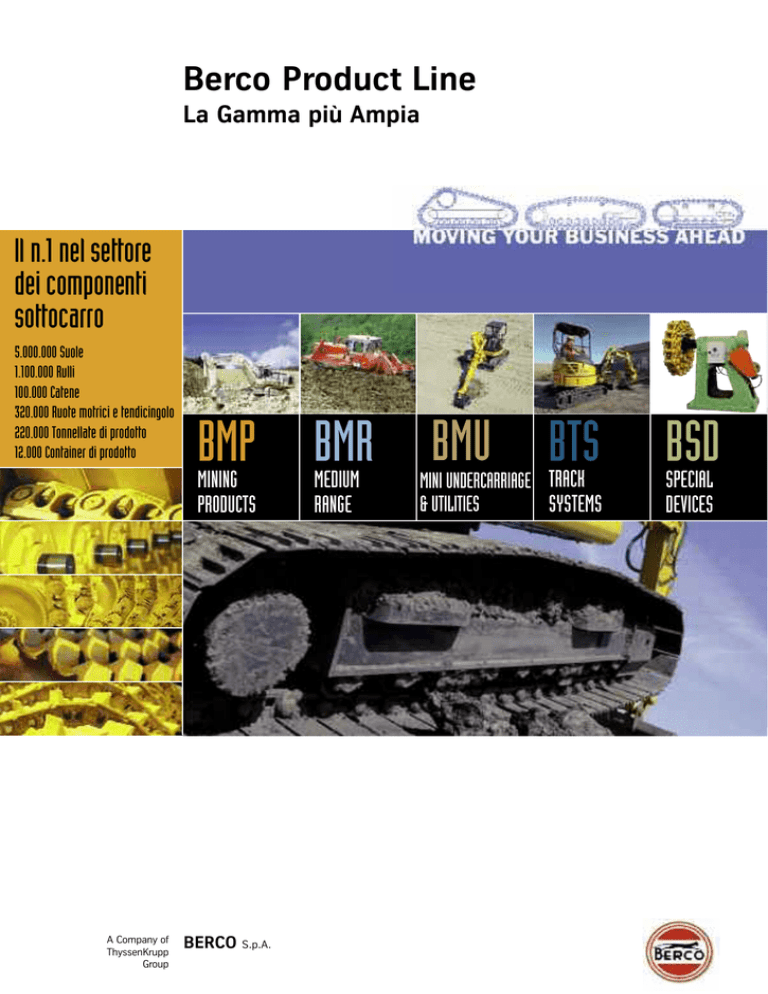 Berco Product Line
La Gamma più Ampia

MOVING YOUR BUSINESS AHEAD

Il n.1 nel settore dei componenti sottocarro

5.000.000 Suole
1.100.000 Rulli
100.000 Catene
320.000 Ruote motrici e tendicingolo
220.000 Tonnellate di prodotto
12.000 Container di prodotto

BMP
MINING PRODUCTS

BMR
MEDIUM RANGE

BMU
MINI UNDERCARRIAGE & UTILITIES

BTS
TRACK SYSTEMS

BSD
SPECIAL DEVICES

A Company of ThyssenKrupp Group

BERCO S.p.A.

BERCO